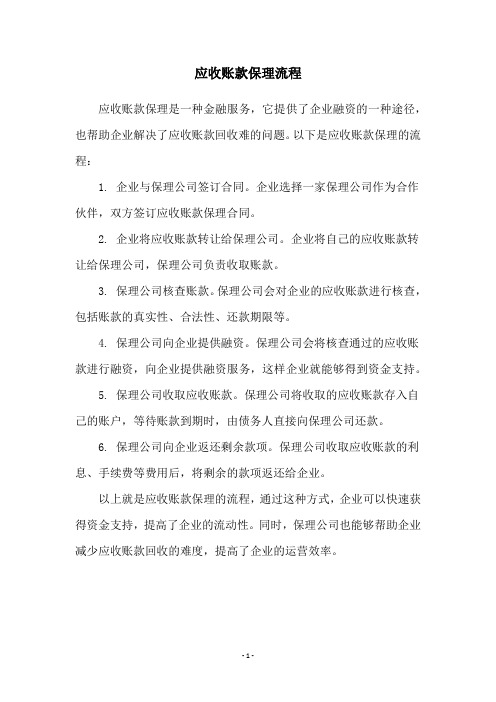 应收账款保理流程

应收账款保理是一种金融服务，它提供了企业融资的一种途径，也帮助企业解决了应收账款回收难的问题。以下是应收账款保理的流程：

1. 企业与保理公司签订合同。企业选择一家保理公司作为合作伙伴，双方签订应收账款保理合同。

2. 企业将应收账款转让给保理公司。企业将自己的应收账款转让给保理公司，保理公司负责收取账款。

3. 保理公司核查账款。保理公司会对企业的应收账款进行核查，包括账款的真实性、合法性、还款期限等。

4. 保理公司向企业提供融资。保理公司会将核查通过的应收账款进行融资，向企业提供融资服务，这样企业就能够得到资金支持。

5. 保理公司收取应收账款。保理公司将收取的应收账款存入自己的账户，等待账款到期时，由债务人直接向保理公司还款。

6. 保理公司向企业返还剩余款项。保理公司收取应收账款的利息、手续费等费用后，将剩余的款项返还给企业。

以上就是应收账款保理的流程，通过这种方式，企业可以快速获得资金支持，提高了企业的流动性。同时，保理公司也能够帮助企业减少应收账款回收的难度，提高了企业的运营效率。

- 1 -